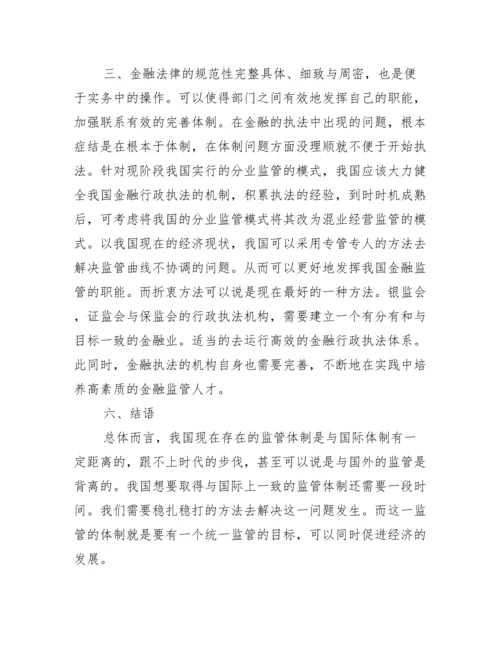 三、金融法律的规范性完整具体、细致与周密，也是便于实务中的操作。可以使得部门之间有效地发挥自己的职能，加强联系有效的完善体制。在金融的执法中出现的问题，根本症结是在根本于体制，在体制问题方面没理顺就不便于开始执法。针对现阶段我国实行的分业监管的模式，我国应该大力健全我国金融行政执法的机制，积累执法的经验，到时时机成熟后，可考虑将我国的分业监管模式将其改为混业经营监管的模式。以我国现在的经济现状，我国可以采用专管专人的方法去解决监管曲线不协调的问题。从而可以更好地发挥我国金融监管的职能。而折衷方法可以说是现在最好的一种方法。银监会，证监会与保监会的行政执法机构，需要建立一个有分有和与目标一致的金融业。适当的去运行高效的金融行政执法体系。此同时，金融执法的机构自身也需要完善，不断地在实践中培养高素质的金融监管人才。

六、结语

总体而言，我国现在存在的监管体制是与国际体制有一定距离的，跟不上时代的步伐，甚至可以说是与国外的监管是背离的。我国想要取得与国际上一致的监管体制还需要一段时间。我们需要稳扎稳打的方法去解决这一问题发生。而这一监管的体制就是要有一个统一监管的目标，可以同时促进经济的发展。